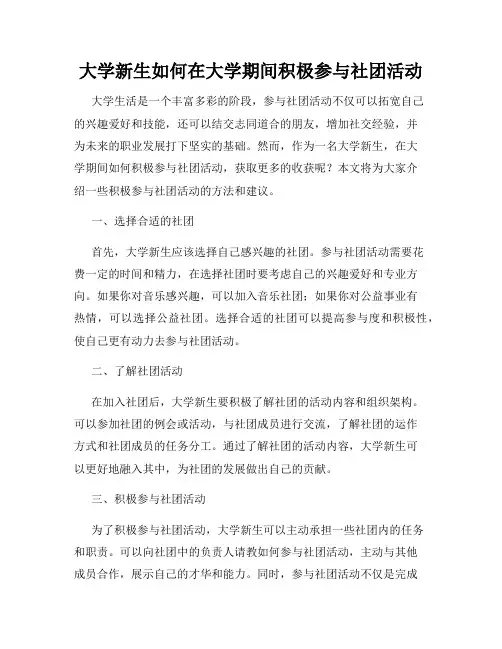 大学新生如何在大学期间积极参与社团活动

大学生活是一个丰富多彩的阶段，参与社团活动不仅可以拓宽自己的兴趣爱好和技能，还可以结交志同道合的朋友，增加社交经验，并为未来的职业发展打下坚实的基础。然而，作为一名大学新生，在大学期间如何积极参与社团活动，获取更多的收获呢？本文将为大家介绍一些积极参与社团活动的方法和建议。

一、选择合适的社团

首先，大学新生应该选择自己感兴趣的社团。参与社团活动需要花费一定的时间和精力，在选择社团时要考虑自己的兴趣爱好和专业方向。如果你对音乐感兴趣，可以加入音乐社团；如果你对公益事业有热情，可以选择公益社团。选择合适的社团可以提高参与度和积极性，使自己更有动力去参与社团活动。

二、了解社团活动

在加入社团后，大学新生要积极了解社团的活动内容和组织架构。可以参加社团的例会或活动，与社团成员进行交流，了解社团的运作方式和社团成员的任务分工。通过了解社团的活动内容，大学新生可以更好地融入其中，为社团的发展做出自己的贡献。

三、积极参与社团活动

为了积极参与社团活动，大学新生可以主动承担一些社团内的任务和职责。可以向社团中的负责人请教如何参与社团活动，主动与其他成员合作，展示自己的才华和能力。同时，参与社团活动不仅是完成